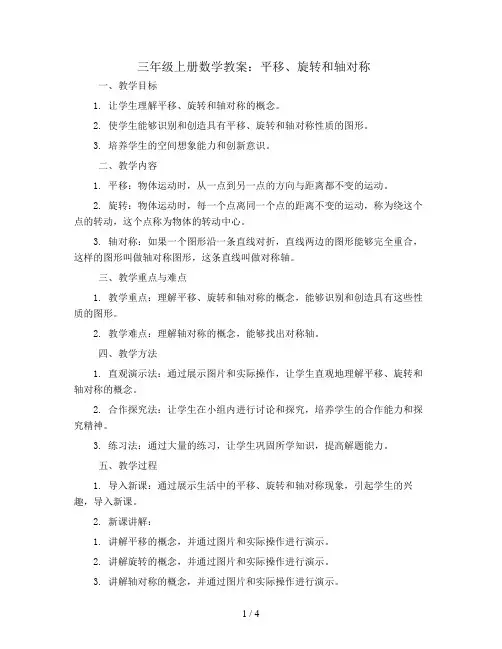 三年级上册数学教案：平移、旋转和轴对称

一、教学目标

1. 让学生理解平移、旋转和轴对称的概念。

2. 使学生能够识别和创造具有平移、旋转和轴对称性质的图形。

3. 培养学生的空间想象能力和创新意识。

二、教学内容

1. 平移：物体运动时，从一点到另一点的方向与距离都不变的运动。

2. 旋转：物体运动时，每一个点离同一个点的距离不变的运动，称为绕这个点的转动，这个点称为物体的转动中心。

3. 轴对称：如果一个图形沿一条直线对折，直线两边的图形能够完全重合，这样的图形叫做轴对称图形，这条直线叫做对称轴。

三、教学重点与难点

1. 教学重点：理解平移、旋转和轴对称的概念，能够识别和创造具有这些性质的图形。

2. 教学难点：理解轴对称的概念，能够找出对称轴。

四、教学方法

1. 直观演示法：通过展示图片和实际操作，让学生直观地理解平移、旋转和轴对称的概念。

2. 合作探究法：让学生在小组内进行讨论和探究，培养学生的合作能力和探究精神。

3. 练习法：通过大量的练习，让学生巩固所学知识，提高解题能力。

五、教学过程

1. 导入新课：通过展示生活中的平移、旋转和轴对称现象，引起学生的兴趣，导入新课。

2. 新课讲解：

1. 讲解平移的概念，并通过图片和实际操作进行演示。

2. 讲解旋转的概念，并通过图片和实际操作进行演示。

3. 讲解轴对称的概念，并通过图片和实际操作进行演示。

1 / 4